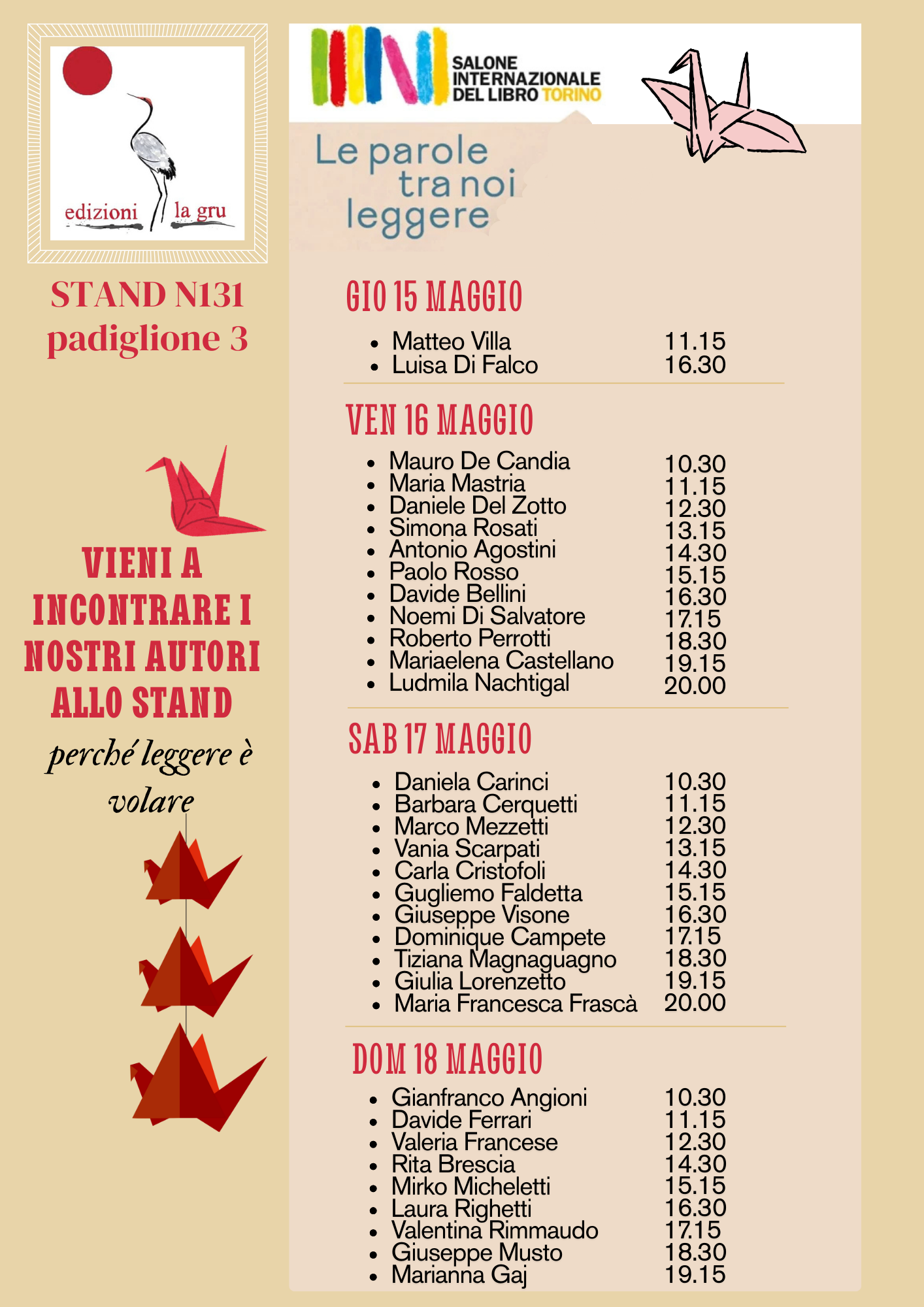 edizioni la gru

STAND N131
padiglione 3

VIENI A INCONTRARE I NOSTRI AUTORI ALLO STAND

perché leggere è volare

SALONE INTERNAZIONALE DEL LIBRO TORINO

Le parole tra noi leggere

GIO 15 MAGGIO

- Matteo Villa 11.15
- Luisa Di Falco 16.30

VEN 16 MAGGIO

- Mauro De Candia 10.30
- Maria Mastria 11.15
- Daniele Del Zotto 12.30
- Simona Rosati 13.15
- Antonio Agostini 14.30
- Paolo Rosso 15.15
- Davide Bellini 16.30
- Noemi Di Salvatore 17.15
- Roberto Perrotti 18.30
- Mariaelena Castellano 19.15
- Ludmila Nachtigal 20.00

SAB 17 MAGGIO

- Daniela Carinci 10.30
- Barbara Cerquetti 11.15
- Marco Mezzetti 12.30
- Vania Scarpati 13.15
- Carla Cristofoli 14.30
- Gugliemo Faldetta 15.15
- Giuseppe Visone 16.30
- Dominique Campete 17.15
- Tiziana Magnaguagno 18.30
- Giulia Lorenzetto 19.15
- Maria Francesca Frascà 20.00

DOM 18 MAGGIO

- Gianfranco Angioni 10.30
- Davide Ferrari 11.15
- Valeria Francese 12.30
- Rita Brescia 14.30
- Mirko Micheletti 15.15
- Laura Righetti 16.30
- Valentina Rimmaudo 17.15
- Giuseppe Musto 18.30
- Marianna Gaj 19.15